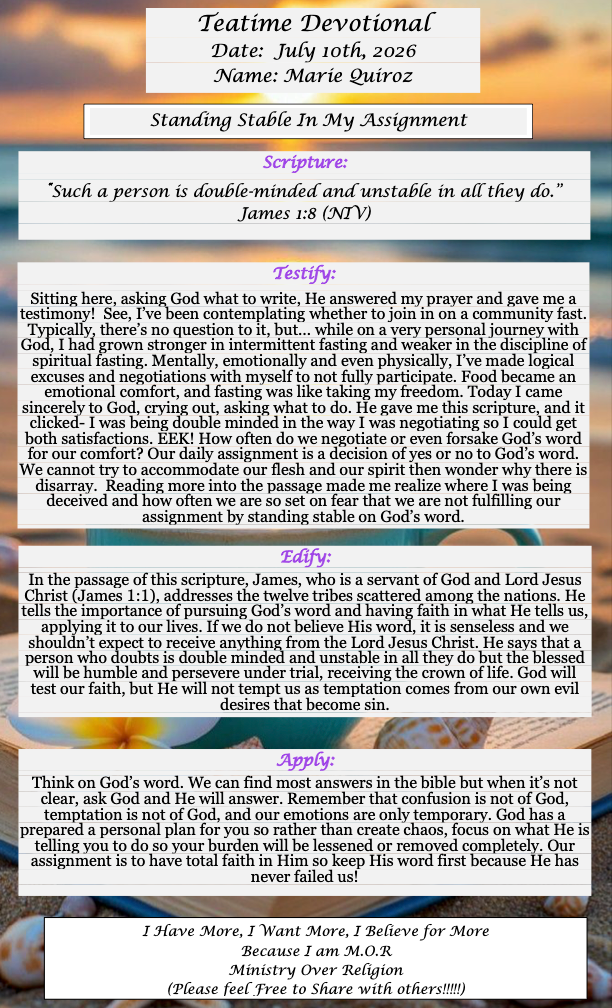 Teatime Devotional
Date: July 10th, 2026
Name: Marie Quiroz

Standing Stable In My Assignment

Scripture:
"Such a person is double-minded and unstable in all they do."
James 1:8 (NIV)

Testify:
Sitting here, asking God what to write, He answered my prayer and gave me a testimony! See, I've been contemplating whether to join in on a community fast. Typically, there's no question to it, but... while on a very personal journey with God, I had grown stronger in intermittent fasting and weaker in the discipline of spiritual fasting. Mentally, emotionally and even physically, I've made logical excuses and negotiations with myself to not fully participate. Food became an emotional comfort, and fasting was like taking my freedom. Today I came sincerely to God, crying out, asking what to do. He gave me this scripture, and it clicked- I was being double minded in the way I was negotiating so I could get both satisfactions. EEK! How often do we negotiate or even forsake God's word for our comfort? Our daily assignment is a decision of yes or no to God's word. We cannot try to accommodate our flesh and our spirit then wonder why there is disarray. Reading more into the passage made me realize where I was being deceived and how often we are so set on fear that we are not fulfilling our assignment by standing stable on God's word.

Edify:
In the passage of this scripture, James, who is a servant of God and Lord Jesus Christ (James 1:1), addresses the twelve tribes scattered among the nations. He tells the importance of pursuing God's word and having faith in what He tells us, applying it to our lives. If we do not believe His word, it is senseless and we shouldn't expect to receive anything from the Lord Jesus Christ. He says that a person who doubts is double minded and unstable in all they do but the blessed will be humble and persevere under trial, receiving the crown of life. God will test our faith, but He will not tempt us as temptation comes from our own evil desires that become sin.

Apply:
Think on God's word. We can find most answers in the bible but when it's not clear, ask God and He will answer. Remember that confusion is not of God, temptation is not of God, and our emotions are only temporary. God has a prepared a personal plan for you so rather than create chaos, focus on what He is telling you to do so your burden will be lessened or removed completely. Our assignment is to have total faith in Him so keep His word first because He has never failed us!

I Have More, I Want More, I Believe for More
Because I am M.O.R
Ministry Over Religion
(Please feel Free to Share with others!!!!!)